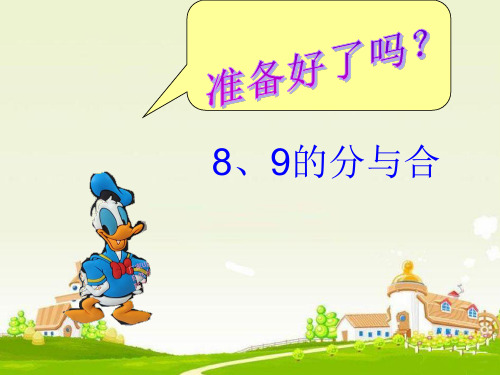 准备好了吗？

8、9的分与合